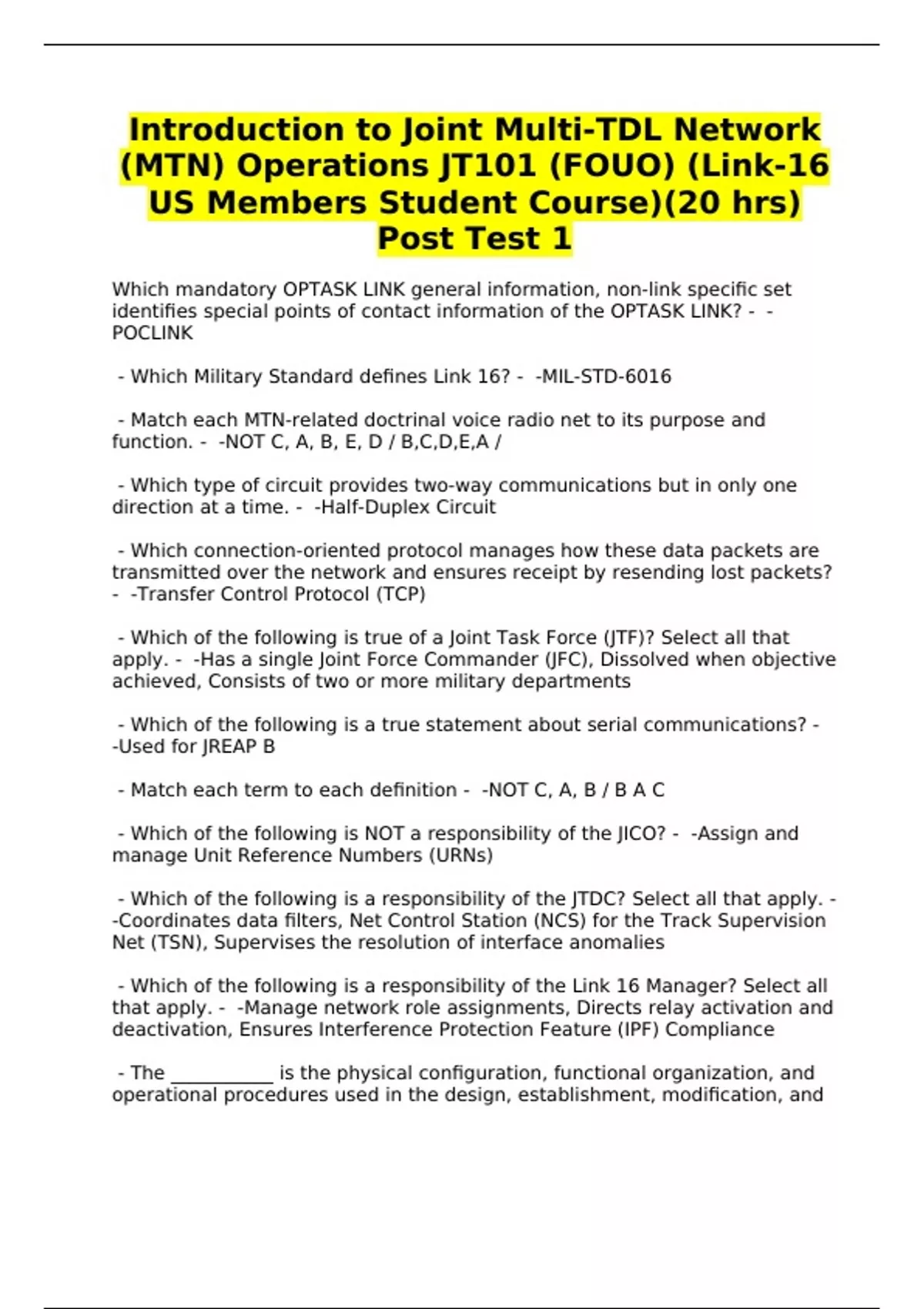 Introduction to Joint Multi-TDL Network (MTN) Operations JT101 (FOUO) (Link-16 US Members Student Course)(20 hrs) Post Test 1

Which mandatory OPTASK LINK general information, non-link specific set identifies special points of contact information of the OPTASK LINK? - -POCLINK

- Which Military Standard defines Link 16? - -MIL-STD-6016

- Match each MTN-related doctrinal voice radio net to its purpose and function. - -NOT C, A, B, E, D / B,C,D,E,A /

- Which type of circuit provides two-way communications but in only one direction at a time. - -Half-Duplex Circuit

- Which connection-oriented protocol manages how these data packets are transmitted over the network and ensures receipt by resending lost packets? - -Transfer Control Protocol (TCP)

- Which of the following is true of a Joint Task Force (JTF)? Select all that apply. - -Has a single Joint Force Commander (JFC), Dissolved when objective achieved, Consists of two or more military departments

- Which of the following is a true statement about serial communications? - -Used for JREAP B

- Match each term to each definition - -NOT C, A, B / B A C

- Which of the following is NOT a responsibility of the JICO? - -Assign and manage Unit Reference Numbers (URNs)

- Which of the following is a responsibility of the JTDC? Select all that apply. - -Coordinates data filters, Net Control Station (NCS) for the Track Supervision Net (TSN), Supervises the resolution of interface anomalies

- Which of the following is a responsibility of the Link 16 Manager? Select all that apply. - -Manage network role assignments, Directs relay activation and deactivation, Ensures Interference Protection Feature (IPF) Compliance

- The ___________ is the physical configuration, functional organization, and operational procedures used in the design, establishment, modification, and